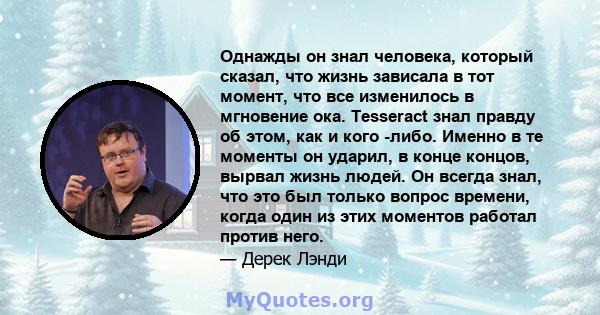 Однажды он знал человека, который сказал, что жизнь зависала в тот момент, что все изменилось в мгновение ока. Tesseract знал правду об этом, как и кого -либо. Именно в те моменты он ударил, в конце концов, вырвал жизнь людей. Он всегда знал, что это был только вопрос времени, когда один из этих моментов работал против него.
— Дерек Лэнди

MyQuotes.org